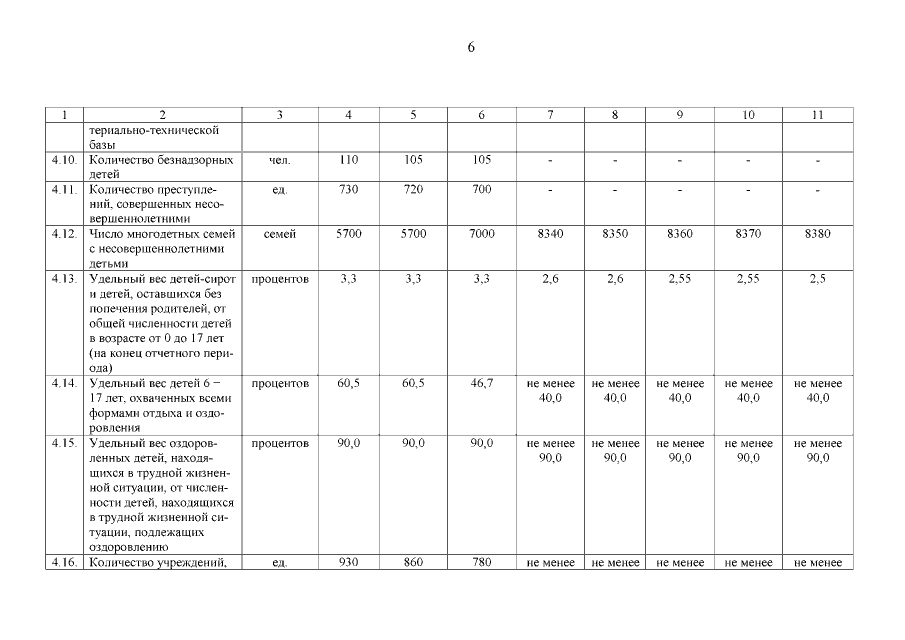 6

| 1 | 2 | 3 | 4 | 5 | 6 | 7 | 8 | 9 | 10 | 11 |
|---|---|---|---|---|---|---|---|---|---|---|
| | териально-технической базы | | | | | | | | | |
| 4.10. | Количество безнадзорных детей | чел. | 110 | 105 | 105 | - | - | - | - | - |
| 4.11. | Количество преступлений, совершенных несовершеннолетними | ед. | 730 | 720 | 700 | - | - | - | - | - |
| 4.12. | Число многодетных семей с несовершеннолетними детьми | семей | 5700 | 5700 | 7000 | 8340 | 8350 | 8360 | 8370 | 8380 |
| 4.13. | Удельный вес детей-сирот и детей, оставшихся без попечения родителей, от общей численности детей в возрасте от 0 до 17 лет (на конец отчетного периода) | процентов | 3,3 | 3,3 | 3,3 | 2,6 | 2,6 | 2,55 | 2,55 | 2,5 |
| 4.14. | Удельный вес детей 6 – 17 лет, охваченных всеми формами отдыха и оздоровления | процентов | 60,5 | 60,5 | 46,7 | не менее 40,0 | не менее 40,0 | не менее 40,0 | не менее 40,0 | не менее 40,0 |
| 4.15. | Удельный вес оздоровленных детей, находящихся в трудной жизненной ситуации, от численности детей, находящихся в трудной жизненной ситуации, подлежащих оздоровлению | процентов | 90,0 | 90,0 | 90,0 | не менее 90,0 | не менее 90,0 | не менее 90,0 | не менее 90,0 | не менее 90,0 |
| 4.16. | Количество учреждений, | ед. | 930 | 860 | 780 | не менее | не менее | не менее | не менее | не менее |